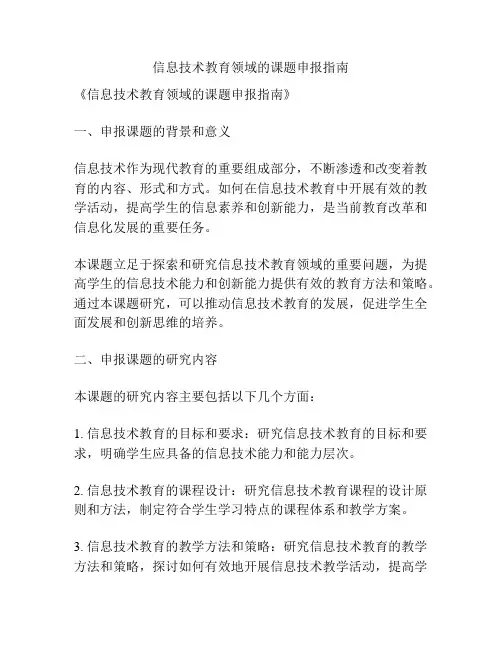 信息技术教育领域的课题申报指南

《信息技术教育领域的课题申报指南》

一、申报课题的背景和意义

信息技术作为现代教育的重要组成部分，不断渗透和改变着教育的内容、形式和方式。如何在信息技术教育中开展有效的教学活动，提高学生的信息素养和创新能力，是当前教育改革和信息化发展的重要任务。

本课题立足于探索和研究信息技术教育领域的重要问题，为提高学生的信息技术能力和创新能力提供有效的教育方法和策略。通过本课题研究，可以推动信息技术教育的发展，促进学生全面发展和创新思维的培养。

二、申报课题的研究内容

本课题的研究内容主要包括以下几个方面：

1. 信息技术教育的目标和要求：研究信息技术教育的目标和要求，明确学生应具备的信息技术能力和能力层次。

2. 信息技术教育的课程设计：研究信息技术教育课程的设计原则和方法，制定符合学生学习特点的课程体系和教学方案。

3. 信息技术教育的教学方法和策略：研究信息技术教育的教学方法和策略，探讨如何有效地开展信息技术教学活动，提高学